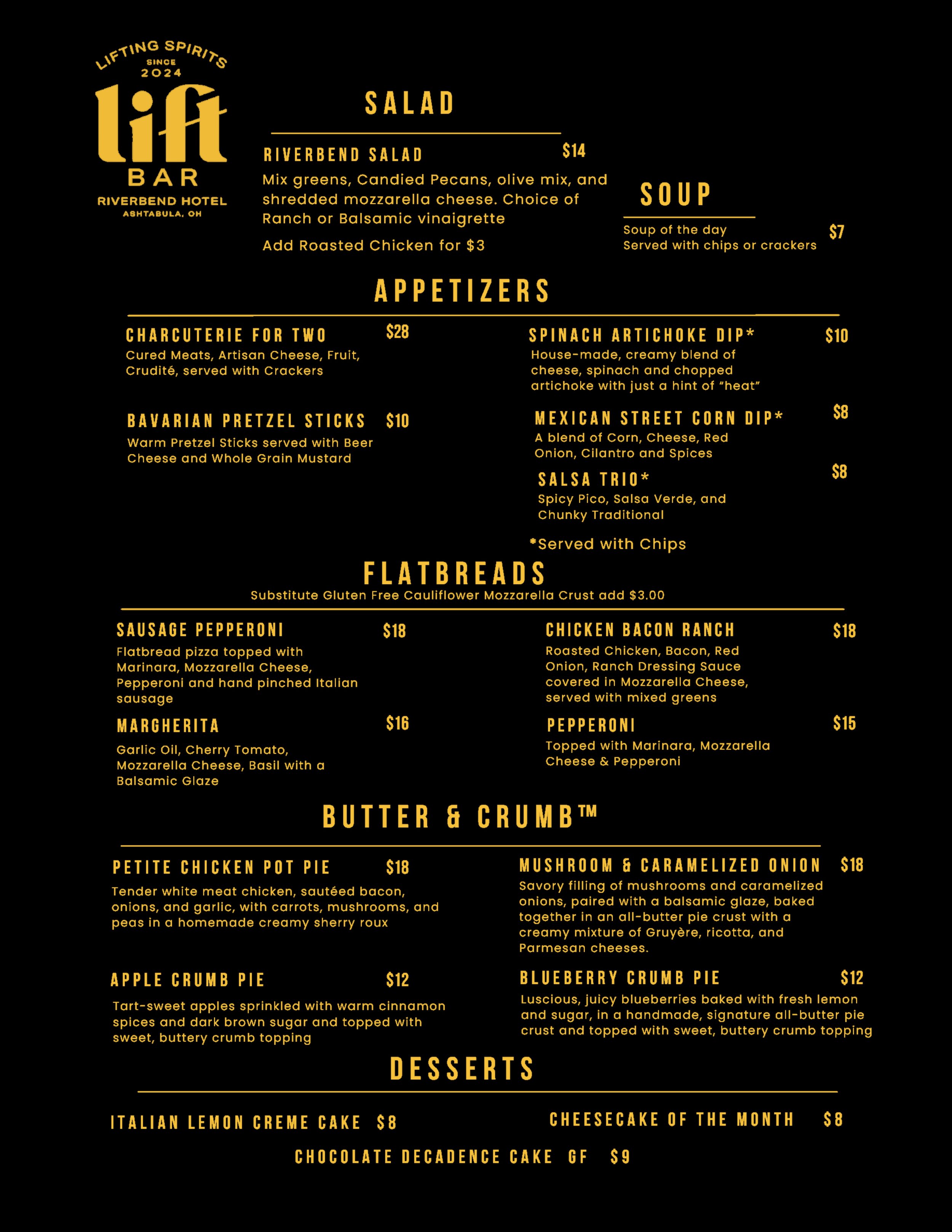 LIFTING SPIRITS SINCE 2024
lift
BAR
RIVERBEND HOTEL
ASHTABULA, OH

SALAD

RIVERBEND SALAD $14
Mix greens, Candied Pecans, olive mix, and shredded mozzarella cheese. Choice of Ranch or Balsamic vinaigrette
Add Roasted Chicken for $3

SOUP

Soup of the day
Served with chips or crackers $7

APPETIZERS

CHARCUTERIE FOR TWO $28
Cured Meats, Artisan Cheese, Fruit, Crudité, served with Crackers

BAVARIAN PRETZEL STICKS $10
Warm Pretzel Sticks served with Beer Cheese and Whole Grain Mustard

SPINACH ARTICHOKE DIP* $10
House-made, creamy blend of cheese, spinach and chopped artichoke with just a hint of "heat"

MEXICAN STREET CORN DIP* $8
A blend of Corn, Cheese, Red Onion, Cilantro and Spices

SALSA TRIO* $8
Spicy Pico, Salsa Verde, and Chunky Traditional

*Served with Chips

FLATBREADS
Substitute Gluten Free Cauliflower Mozzarella Crust add $3.00

SAUSAGE PEPPERONI $18
Flatbread pizza topped with Marinara, Mozzarella Cheese, Pepperoni and hand pinched Italian sausage

MARGHERITA $16
Garlic Oil, Cherry Tomato, Mozzarella Cheese, Basil with a Balsamic Glaze

CHICKEN BACON RANCH $18
Roasted Chicken, Bacon, Red Onion, Ranch Dressing Sauce covered in Mozzarella Cheese, served with mixed greens

PEPPERONI $15
Topped with Marinara, Mozzarella Cheese & Pepperoni

BUTTER & CRUMB™

PETITE CHICKEN POT PIE $18
Tender white meat chicken, sautéed bacon, onions, and garlic, with carrots, mushrooms, and peas in a homemade creamy sherry roux

APPLE CRUMB PIE $12
Tart-sweet apples sprinkled with warm cinnamon spices and dark brown sugar and topped with sweet, buttery crumb topping

MUSHROOM & CARAMELIZED ONION $18
Savory filling of mushrooms and caramelized onions, paired with a balsamic glaze, baked together in an all-butter pie crust with a creamy mixture of Gruyère, ricotta, and Parmesan cheeses.

BLUEBERRY CRUMB PIE $12
Luscious, juicy blueberries baked with fresh lemon and sugar, in a handmade, signature all-butter pie crust and topped with sweet, buttery crumb topping

DESSERTS

ITALIAN LEMON CREME CAKE $8
CHEESECAKE OF THE MONTH $8
CHOCOLATE DECADENCE CAKE GF $9